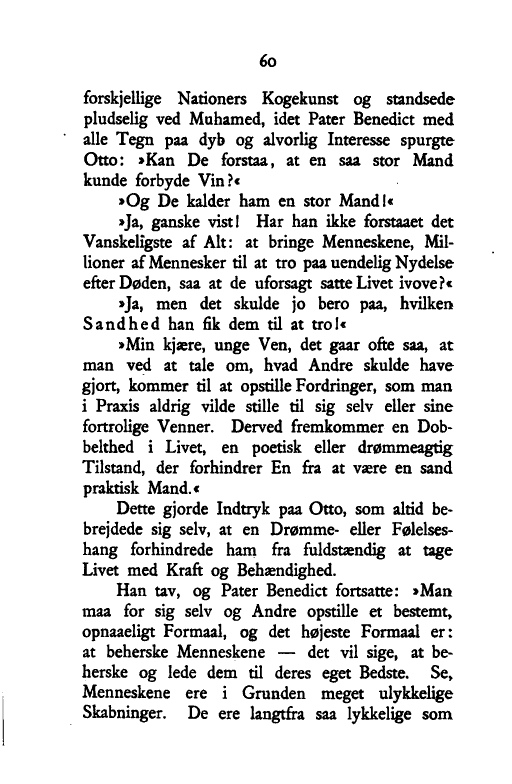 60

forskjellige Nationers Kogekunst og standsede pludselig ved Muhamed, idet Pater Benedict med alle Tegn paa dyb og alvorlig Interesse spurgte Otto: »Kan De forstaa, at en saa stor Mand kunde forbyde Vin?«

»Og De kalder ham en stor Mand!«

»Ja, ganske vist! Har han ikke forstaaet det Vanskeligste af Alt: at bringe Menneskene, Millioner af Mennesker til at tro paa uendelig Nydelse efter Døden, saa at de uforsagt satte Livet ivove?«

»Ja, men det skulde jo bero paa, hvilken Sandhed han fik dem til at tro!«

»Min kjære, unge Ven, det gaar ofte saa, at man ved at tale om, hvad Andre skulde have gjort, kommer til at opstille Fordringer, som man i Praxis aldrig vilde stille til sig selv eller sine fortrolige Venner. Derved fremkommer en Dobbelthed i Livet, en poetisk eller drømmeagtig Tilstand, der forhindrer En fra at være en sand praktisk Mand.«

Dette gjorde Indtryk paa Otto, som altid bebrejdede sig selv, at en Drømme- eller Følelseshang forhindrede ham fra fuldstændig at tage Livet med Kraft og Behændighed.

Han tav, og Pater Benedict fortsatte: »Man maa for sig selv og Andre opstille et bestemt, opnaaeligt Formaal, og det højeste Formaal er: at beherske Menneskene — det vil sige, at beherske og lede dem til deres eget Bedste. Se, Menneskene ere i Grunden meget ulykkelige Skabninger. De ere langtfra saa lykkelige som